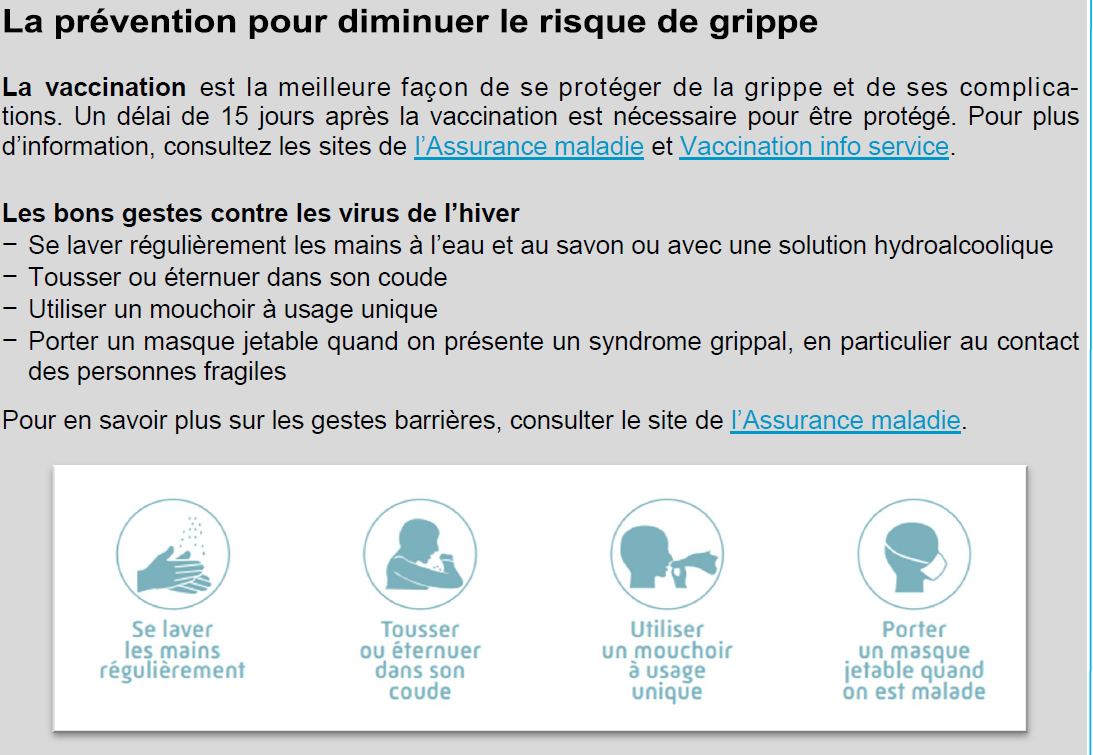 La prévention pour diminuer le risque de grippe

La vaccination est la meilleure façon de se protéger de la grippe et de ses complications. Un délai de 15 jours après la vaccination est nécessaire pour être protégé. Pour plus d'information, consultez les sites de l'Assurance maladie et Vaccination info service.

Les bons gestes contre les virus de l'hiver
− Se laver régulièrement les mains à l'eau et au savon ou avec une solution hydroalcoolique
− Tousser ou éternuer dans son coude
− Utiliser un mouchoir à usage unique
− Porter un masque jetable quand on présente un syndrome grippal, en particulier au contact des personnes fragiles

Pour en savoir plus sur les gestes barrières, consulter le site de l'Assurance maladie.

Se laver les mains régulièrement

Tousser ou éternuer dans son coude

Utiliser un mouchoir à usage unique

Porter un masque jetable quand on est malade